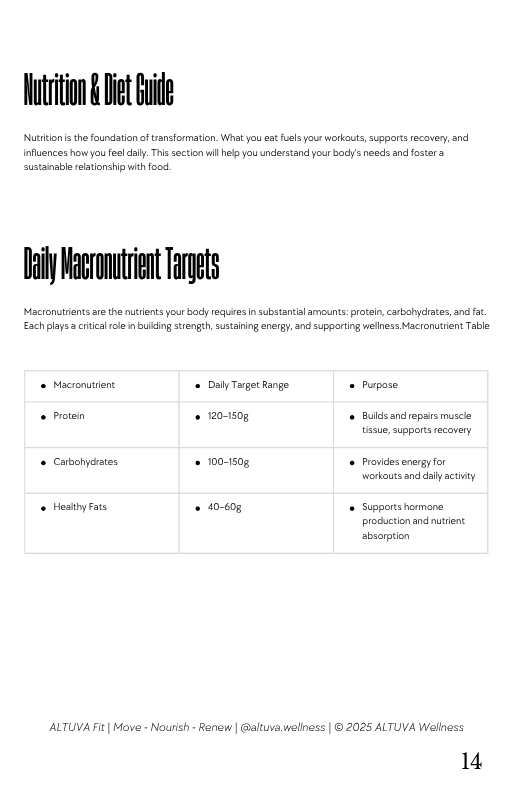 Nutrition & Diet Guide

Nutrition is the foundation of transformation. What you eat fuels your workouts, supports recovery, and influences how you feel daily. This section will help you understand your body's needs and foster a sustainable relationship with food.

Daily Macronutrient Targets

Macronutrients are the nutrients your body requires in substantial amounts: protein, carbohydrates, and fat. Each plays a critical role in building strength, sustaining energy, and supporting wellness.Macronutrient Table

| • Macronutrient | • Daily Target Range | • Purpose |
|---|---|---|
| • Protein | • 120–150g | • Builds and repairs muscle tissue, supports recovery |
| • Carbohydrates | • 100–150g | • Provides energy for workouts and daily activity |
| • Healthy Fats | • 40–60g | • Supports hormone production and nutrient absorption |

ALTUVA Fit | Move - Nourish - Renew | @altuva.wellness | © 2025 ALTUVA Wellness

14